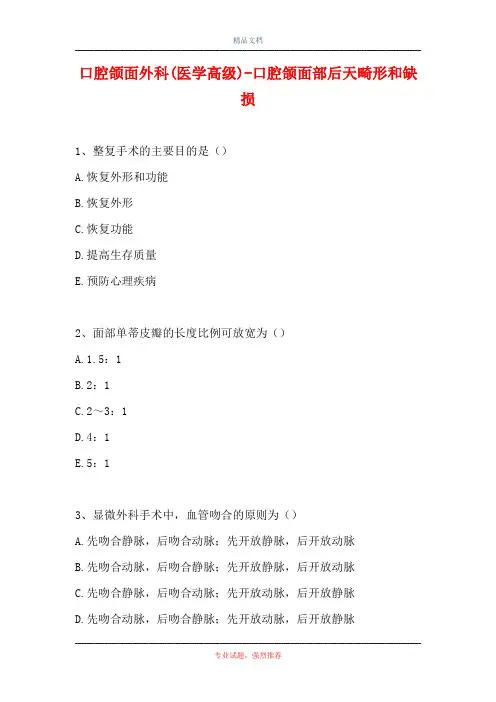 精品文档

口腔颌面外科(医学高级)-口腔颌面部后天畸形和缺损

1、整复手术的主要目的是（）

A.恢复外形和功能

B.恢复外形

C.恢复功能

D.提高生存质量

E.预防心理疾病

2、面部单蒂皮瓣的长度比例可放宽为（）

A.1.5：1

B.2：1

C.2～3：1

D.4：1

E.5：1

3、显微外科手术中，血管吻合的原则为（）

A.先吻合静脉，后吻合动脉；先开放静脉，后开放动脉

B.先吻合动脉，后吻合静脉；先开放静脉，后开放动脉

C.先吻合静脉，后吻合动脉；先开放动脉，后开放静脉

D.先吻合动脉，后吻合静脉；先开放动脉，后开放静脉

专业试题，强烈推荐